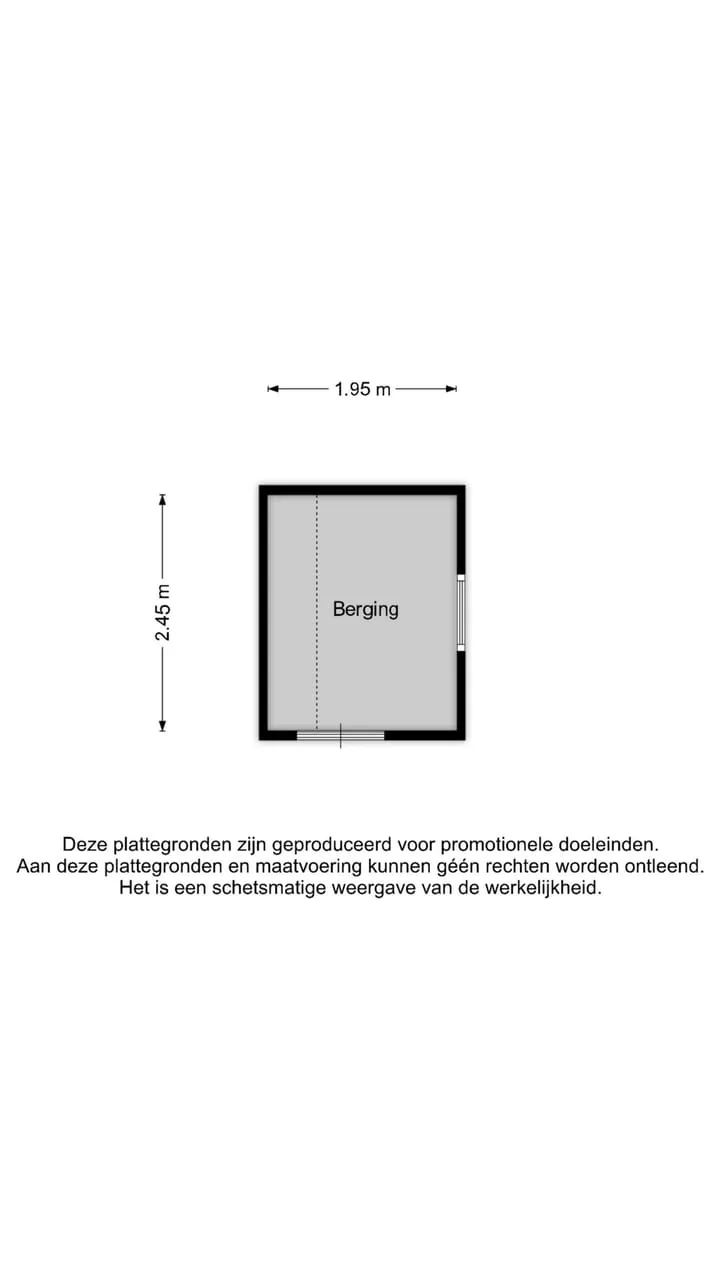 1.95 m

2.45 m

Berging

Deze plattegronden zijn geproduceerd voor promotionele doeleinden.
Aan deze plattegronden en maatvoering kunnen géén rechten worden ontleend.
Het is een schetsmatige weergave van de werkelijkheid.